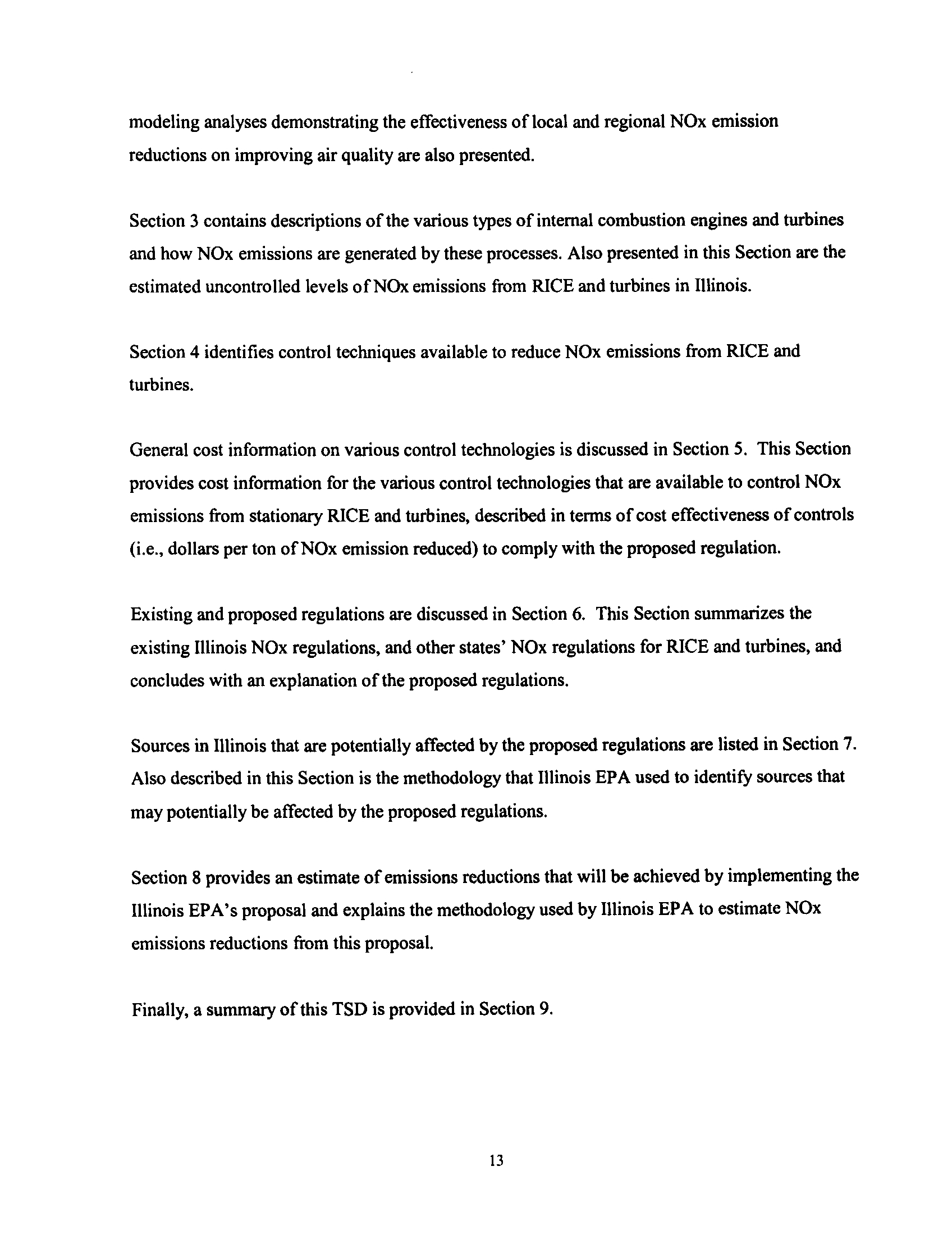 modeling analyses demonstrating the effectiveness of local and regional NOx emission reductions on improving air quality are also presented.

Section 3 contains descriptions of the various types of internal combustion engines and turbines and how NOx emissions are generated by these processes. Also presented in this Section are the estimated uncontrolled levels of NOx emissions from RICE and turbines in Illinois.

Section 4 identifies control techniques available to reduce NOx emissions from RICE and turbines.

General cost information on various control technologies is discussed in Section 5. This Section provides cost information for the various control technologies that are available to control NOx emissions from stationary RICE and turbines, described in terms of cost effectiveness of controls (i.e., dollars per ton of NOx emission reduced) to comply with the proposed regulation.

Existing and proposed regulations are discussed in Section 6. This Section summarizes the existing Illinois NOx regulations, and other states' NOx regulations for RICE and turbines, and concludes with an explanation of the proposed regulations.

Sources in Illinois that are potentially affected by the proposed regulations are listed in Section 7. Also described in this Section is the methodology that Illinois EPA used to identify sources that may potentially be affected by the proposed regulations.

Section 8 provides an estimate of emissions reductions that will be achieved by implementing the Illinois EPA's proposal and explains the methodology used by Illinois EPA to estimate NOx emissions reductions from this proposal.

Finally, a summary of this TSD is provided in Section 9.

13